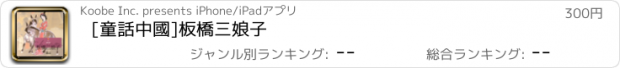 Koobe Inc. presents iPhone/iPadアプリ

300円

[童話中國]板橋三娘子

ジャンル別ランキング: --

総合ランキング: --